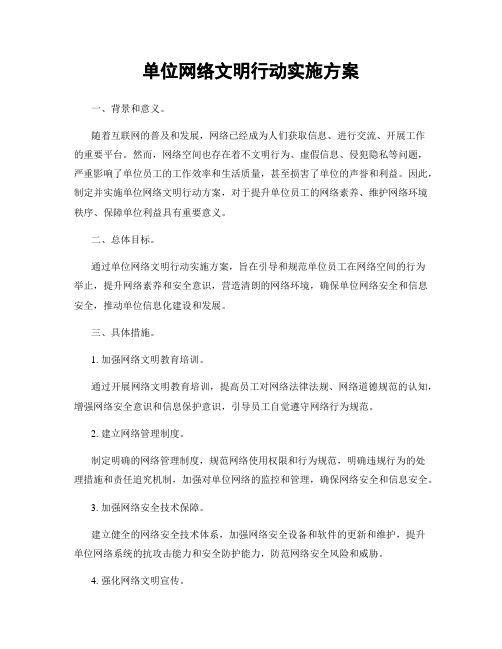 单位网络文明行动实施方案

一、背景和意义。

随着互联网的普及和发展，网络已经成为人们获取信息、进行交流、开展工作的重要平台。然而，网络空间也存在着不文明行为、虚假信息、侵犯隐私等问题，严重影响了单位员工的工作效率和生活质量，甚至损害了单位的声誉和利益。因此，制定并实施单位网络文明行动方案，对于提升单位员工的网络素养、维护网络环境秩序、保障单位利益具有重要意义。

二、总体目标。

通过单位网络文明行动实施方案，旨在引导和规范单位员工在网络空间的行为举止，提升网络素养和安全意识，营造清朗的网络环境，确保单位网络安全和信息安全，推动单位信息化建设和发展。

三、具体措施。

1. 加强网络文明教育培训。

通过开展网络文明教育培训，提高员工对网络法律法规、网络道德规范的认知，增强网络安全意识和信息保护意识，引导员工自觉遵守网络行为规范。

2. 建立网络管理制度。

制定明确的网络管理制度，规范网络使用权限和行为规范，明确违规行为的处理措施和责任追究机制，加强对单位网络的监控和管理，确保网络安全和信息安全。

3. 加强网络安全技术保障。

建立健全的网络安全技术体系，加强网络安全设备和软件的更新和维护，提升单位网络系统的抗攻击能力和安全防护能力，防范网络安全风险和威胁。

4. 强化网络文明宣传。